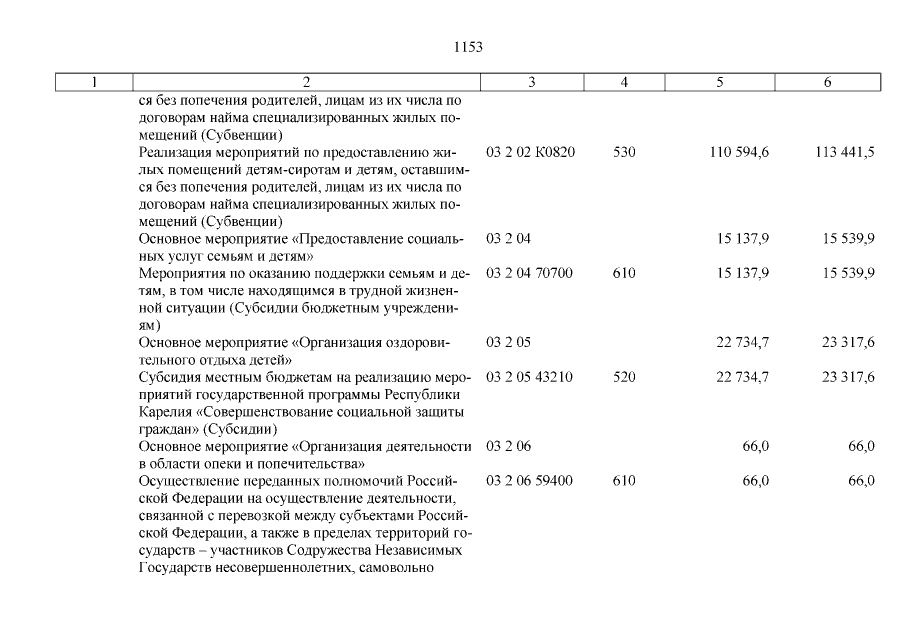 1153

| 1 | 2 | 3 | 4 | 5 | 6 |
|---|---|---|---|---|---|
| | ся без попечения родителей, лицам из их числа по договорам найма специализированных жилых помещений (Субвенции) | | | | |
| | Реализация мероприятий по предоставлению жилых помещений детям-сиротам и детям, оставшимся без попечения родителей, лицам из их числа по договорам найма специализированных жилых помещений (Субвенции) | 03 2 02 К0820 | 530 | 110 594,6 | 113 441,5 |
| | Основное мероприятие «Предоставление социальных услуг семьям и детям» | 03 2 04 | | 15 137,9 | 15 539,9 |
| | Мероприятия по оказанию поддержки семьям и детям, в том числе находящимся в трудной жизненной ситуации (Субсидии бюджетным учреждениям) | 03 2 04 70700 | 610 | 15 137,9 | 15 539,9 |
| | Основное мероприятие «Организация оздоровительного отдыха детей» | 03 2 05 | | 22 734,7 | 23 317,6 |
| | Субсидия местным бюджетам на реализацию мероприятий государственной программы Республики Карелия «Совершенствование социальной защиты граждан» (Субсидии) | 03 2 05 43210 | 520 | 22 734,7 | 23 317,6 |
| | Основное мероприятие «Организация деятельности в области опеки и попечительства» | 03 2 06 | | 66,0 | 66,0 |
| | Осуществление переданных полномочий Российской Федерации на осуществление деятельности, связанной с перевозкой между субъектами Российской Федерации, а также в пределах территорий государств – участников Содружества Независимых Государств несовершеннолетних, самовольно | 03 2 06 59400 | 610 | 66,0 | 66,0 |